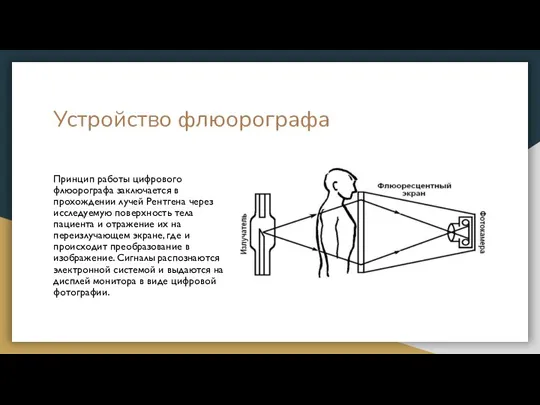 Устройство флюорографа

Принцип работы цифрового флюорографа заключается в прохождении лучей Рентгена через исследуемую поверхность тела пациента и отражение их на переизлучающем экране, где и происходит преобразование в изображение. Сигналы распознаются электронной системой и выдаются на дисплей монитора в виде цифровой фотографии.

Излучатель

Флюоресцентный экран

Фотокамера